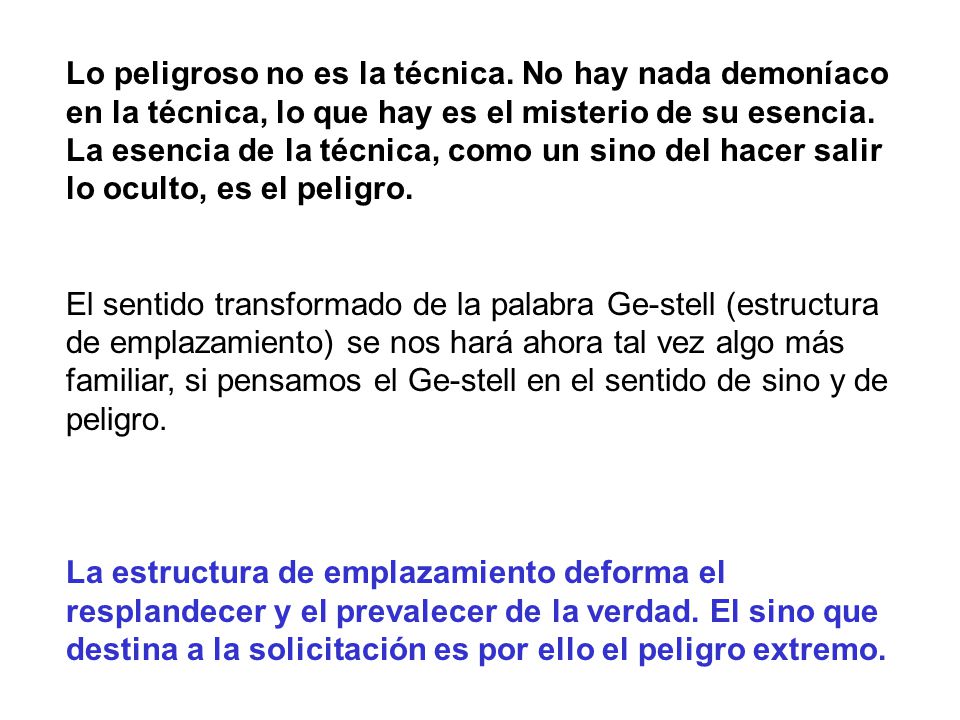 Lo peligroso no es la técnica. No hay nada demoníaco en la técnica, lo que hay es el misterio de su esencia. La esencia de la técnica, como un sino del hacer salir lo oculto, es el peligro.

El sentido transformado de la palabra Ge-stell (estructura de emplazamiento) se nos hará ahora tal vez algo más familiar, si pensamos el Ge-stell en el sentido de sino y de peligro.

La estructura de emplazamiento deforma el resplandecer y el prevalecer de la verdad. El sino que destina a la solicitación es por ello el peligro extremo.